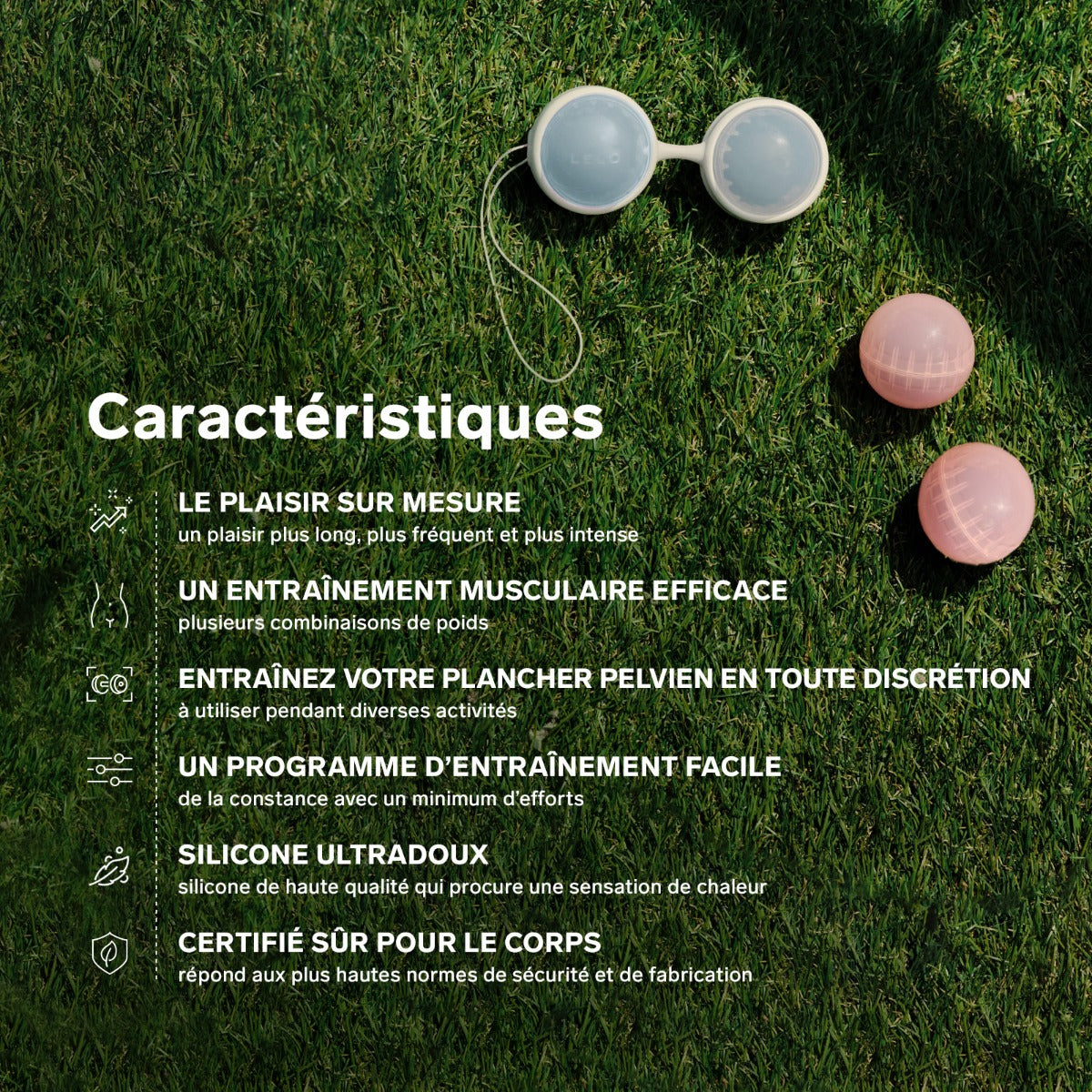 LELO

Caractéristiques

LE PLAISIR SUR MESURE
un plaisir plus long, plus fréquent et plus intense

UN ENTRAÎNEMENT MUSCULAIRE EFFICACE
plusieurs combinaisons de poids

ENTRAÎNEZ VOTRE PLANCHER PELVIEN EN TOUTE DISCRÉTION
à utiliser pendant diverses activités

UN PROGRAMME D'ENTRAÎNEMENT FACILE
de la constance avec un minimum d'efforts

SILICONE ULTRADOUX
silicone de haute qualité qui procure une sensation de chaleur

CERTIFIÉ SÛR POUR LE CORPS
répond aux plus hautes normes de sécurité et de fabrication